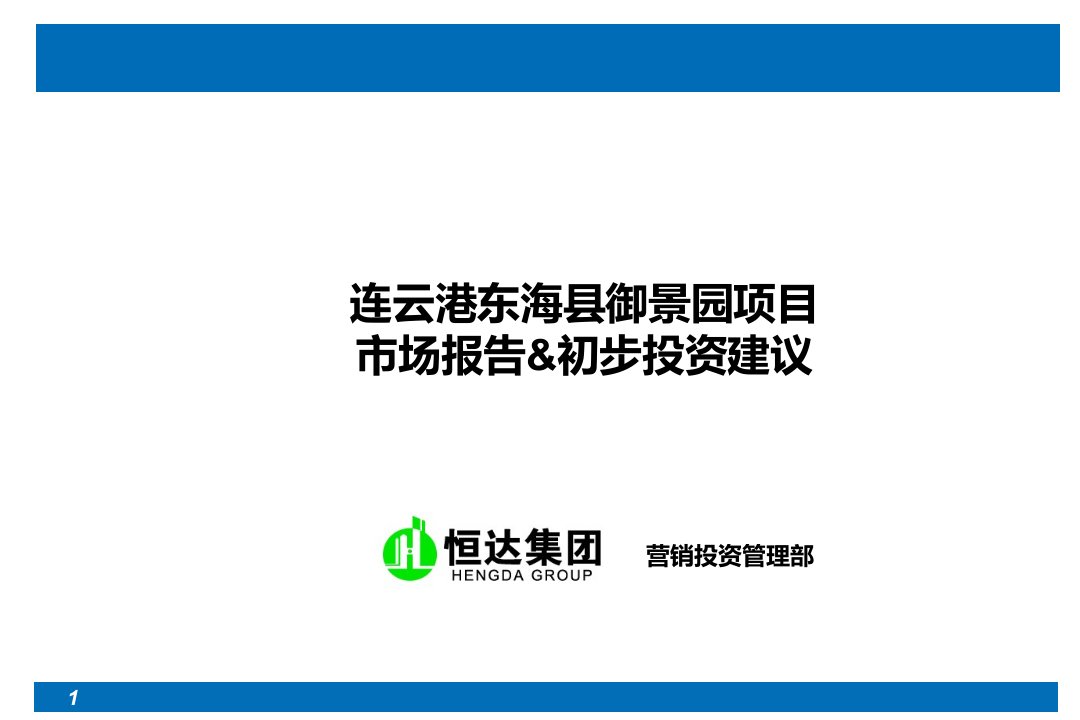 连云港东海县御景园项目
市场报告&初步投资建议

恒达集团
HENGDA GROUP

营销投资管理部

1